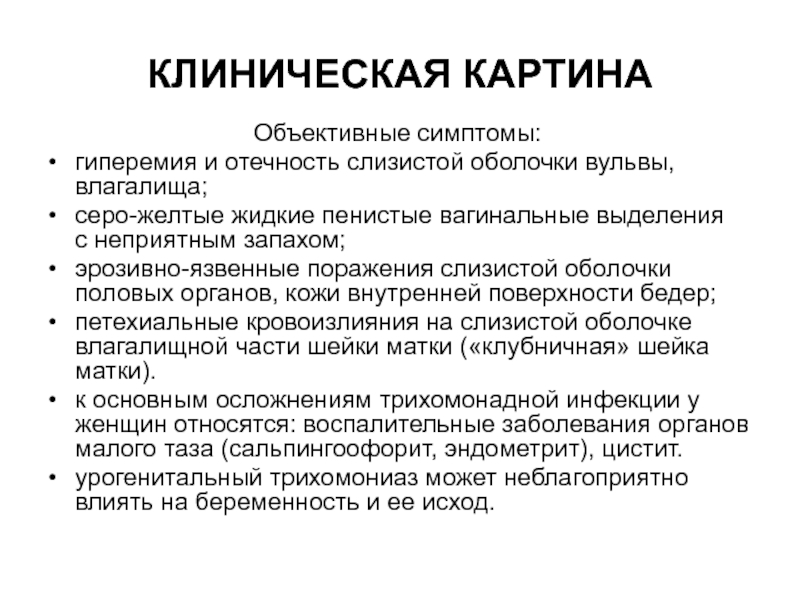 КЛИНИЧЕСКАЯ КАРТИНА

Объективные симптомы:

• гиперемия и отечность слизистой оболочки вульвы, влагалища;
• серо-желтые жидкие пенистые вагинальные выделения с неприятным запахом;
• эрозивно-язвенные поражения слизистой оболочки половых органов, кожи внутренней поверхности бедер;
• петехиальные кровоизлияния на слизистой оболочке влагалищной части шейки матки («клубничная» шейка матки).
• к основным осложнениям трихомонадной инфекции у женщин относятся: воспалительные заболевания органов малого таза (сальпингоофорит, эндометрит), цистит.
• урогенитальный трихомониаз может неблагоприятно влиять на беременность и ее исход.